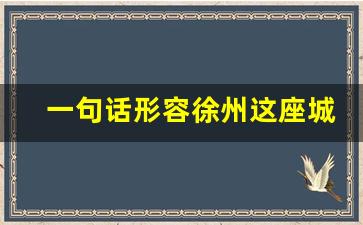 一句话形容徐州这座城